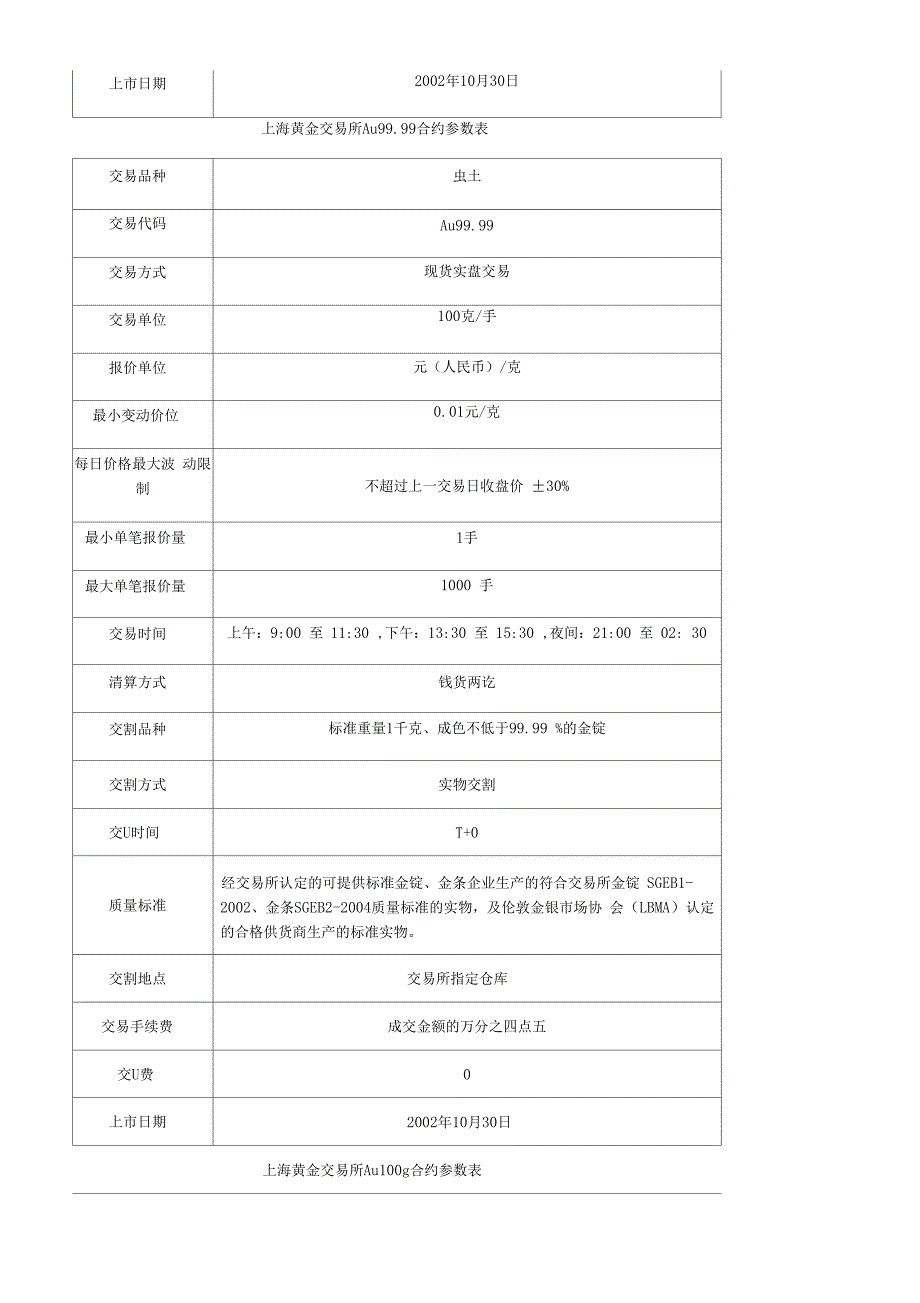 | 上市日期 | 2002年10月30日 |
|---|---|

上海黄金交易所Au99.99合约参数表

| 交易品种 | 虫土 |
|---|---|
| 交易代码 | Au99.99 |
| 交易方式 | 现货实盘交易 |
| 交易单位 | 100克/手 |
| 报价单位 | 元（人民币）/克 |
| 最小变动价位 | 0.01元/克 |
| 每日价格最大波 动限制 | 不超过上一交易日收盘价 ±30% |
| 最小单笔报价量 | 1手 |
| 最大单笔报价量 | 1000 手 |
| 交易时间 | 上午：9:00 至 11:30 ,下午：13:30 至 15:30 ,夜间：21:00 至 02: 30 |
| 清算方式 | 钱货两讫 |
| 交割品种 | 标准重量1千克、成色不低于99.99 %的金锭 |
| 交割方式 | 实物交割 |
| 交U时间 | T+0 |
| 质量标准 | 经交易所认定的可提供标准金锭、金条企业生产的符合交易所金锭 SGEB1-2002、金条SGEB2-2004质量标准的实物，及伦敦金银市场协 会（LBMA）认定的合格供货商生产的标准实物。 |
| 交割地点 | 交易所指定仓库 |
| 交易手续费 | 成交金额的万分之四点五 |
| 交U费 | 0 |
| 上市日期 | 2002年10月30日 |

上海黄金交易所Au100g合约参数表